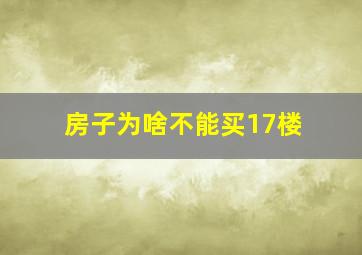 房子为啥不能买17楼